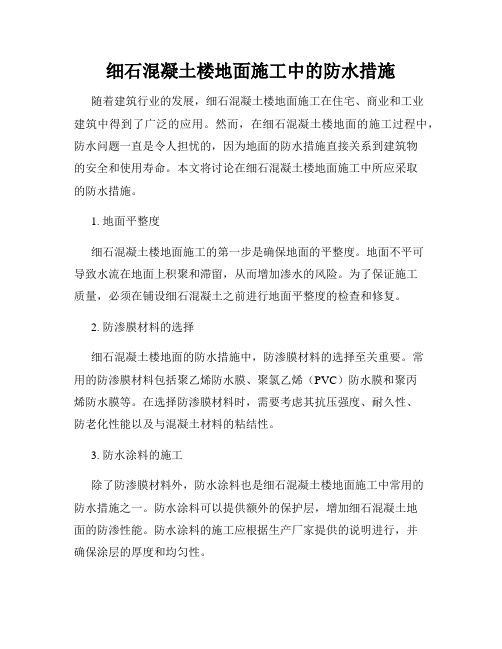 细石混凝土楼地面施工中的防水措施

随着建筑行业的发展，细石混凝土楼地面施工在住宅、商业和工业建筑中得到了广泛的应用。然而，在细石混凝土楼地面的施工过程中，防水问题一直是令人担忧的，因为地面的防水措施直接关系到建筑物的安全和使用寿命。本文将讨论在细石混凝土楼地面施工中所应采取的防水措施。

1. 地面平整度

细石混凝土楼地面施工的第一步是确保地面的平整度。地面不平可导致水流在地面上积聚和滞留，从而增加渗水的风险。为了保证施工质量，必须在铺设细石混凝土之前进行地面平整度的检查和修复。

2. 防渗膜材料的选择

细石混凝土楼地面的防水措施中，防渗膜材料的选择至关重要。常用的防渗膜材料包括聚乙烯防水膜、聚氯乙烯（PVC）防水膜和聚丙烯防水膜等。在选择防渗膜材料时，需要考虑其抗压强度、耐久性、防老化性能以及与混凝土材料的粘结性。

3. 防水涂料的施工

除了防渗膜材料外，防水涂料也是细石混凝土楼地面施工中常用的防水措施之一。防水涂料可以提供额外的保护层，增加细石混凝土地面的防渗性能。防水涂料的施工应根据生产厂家提供的说明进行，并确保涂层的厚度和均匀性。